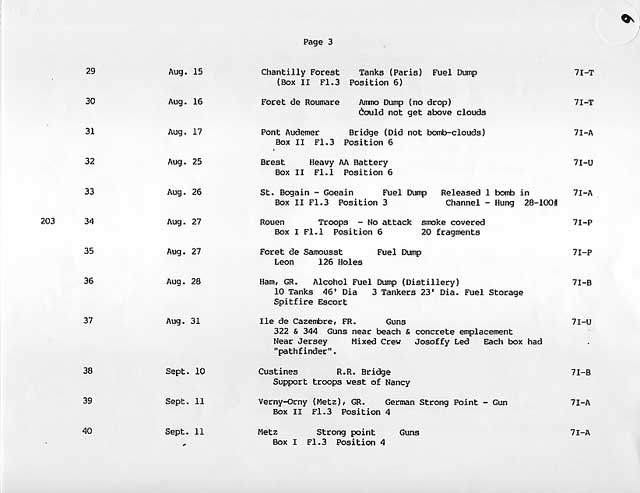 Page 3

29 Aug. 15 Chantilly Forest Tanks (Paris) Fuel Dump 7I-T
(Box II Fl.3 Position 6)

30 Aug. 16 Foret de Roumare Ammo Dump (no drop) 7I-T
Could not get above clouds

31 Aug. 17 Pont Audemer Bridge (Did not bomb-clouds) 7I-A
Box II Fl.3 Position 6

32 Aug. 25 Brest Heavy AA Battery 7I-U
Box II Fl.1 Position 6

33 Aug. 26 St. Bogain - Goeain Fuel Dump Released 1 bomb in 7I-A
Box II Fl.3 Position 3 Channel - Hung 28-100#

203 34 Aug. 27 Rouen Troops - No attack smoke covered 7I-P
Box I Fl.1 Position 6 20 fragments

35 Aug. 27 Foret de Samousst Fuel Dump 7I-P
Leon 126 Holes

36 Aug. 28 Ham, GR. Alcohol Fuel Dump (Distillery) 7I-B
10 Tanks 46' Dia 3 Tankers 23' Dia. Fuel Storage
Spitfire Escort

37 Aug. 31 Ile de Cazembre, FR. Guns 7I-U
322 & 344 Guns near beach & concrete emplacement
Near Jersey Mixed Crew Josoffy Led Each box had
"pathfinder".

38 Sept. 10 Custines R.R. Bridge 7I-B
Support troops west of Nancy

39 Sept. 11 Verny-Orny (Metz), GR. German Strong Point - Gun 7I-A
Box II Fl.3 Position 4

40 Sept. 11 Metz Strong point Guns 7I-A
Box I Fl.3 Position 4